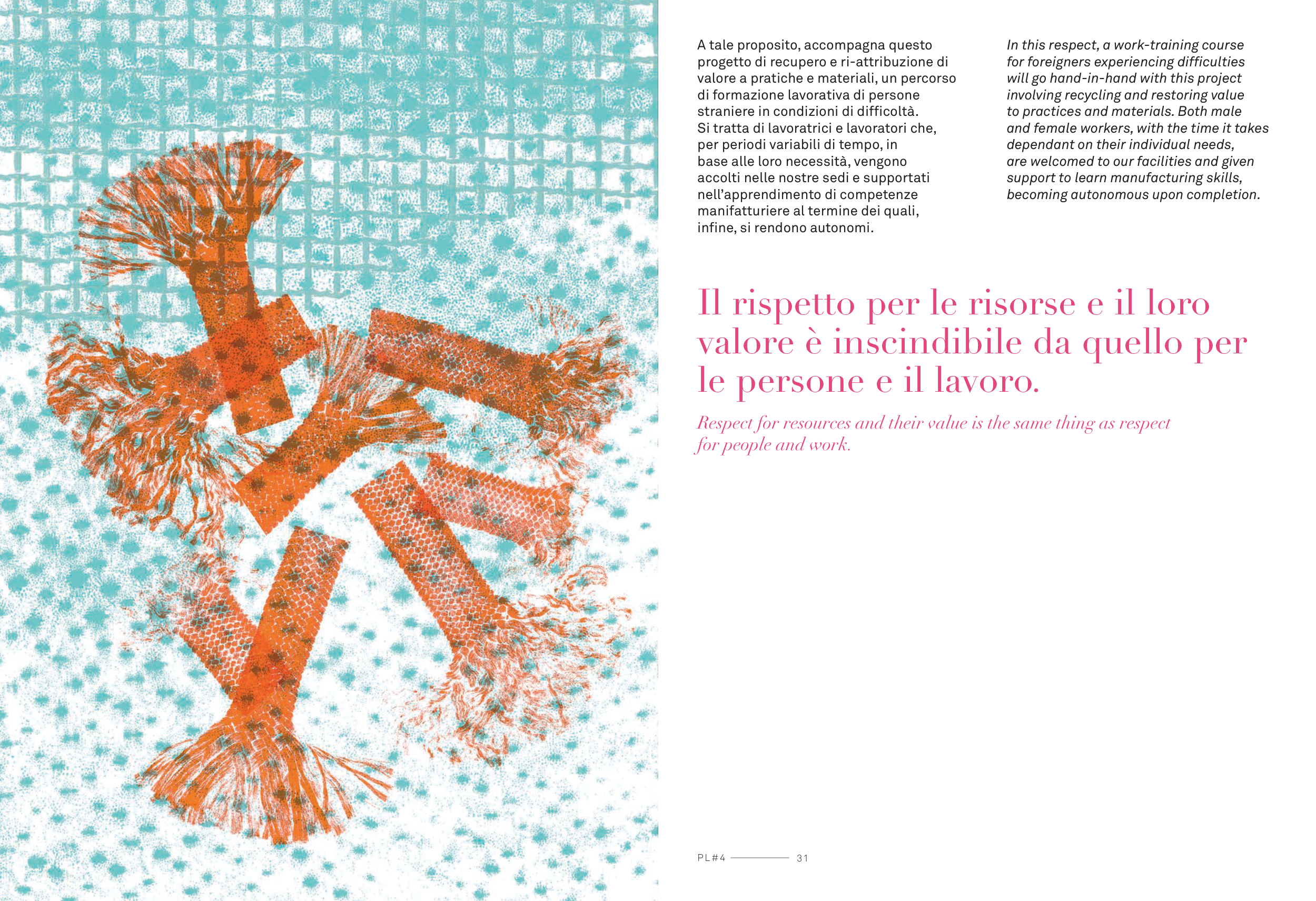 A tale proposito, accompagna questo progetto di recupero e ri-attribuzione di valore a pratiche e materiali, un percorso di formazione lavorativa di persone straniere in condizioni di difficoltà. Si tratta di lavoratrici e lavoratori che, per periodi variabili di tempo, in base alle loro necessità, vengono accolti nelle nostre sedi e supportati nell'apprendimento di competenze manifatturiere al termine dei quali, infine, si rendono autonomi.

In this respect, a work-training course for foreigners experiencing difficulties will go hand-in-hand with this project involving recycling and restoring value to practices and materials. Both male and female workers, with the time it takes dependant on their individual needs, are welcomed to our facilities and given support to learn manufacturing skills, becoming autonomous upon completion.

Il rispetto per le risorse e il loro valore è inscindibile da quello per le persone e il lavoro.

Respect for resources and their value is the same thing as respect for people and work.

PL#4 31